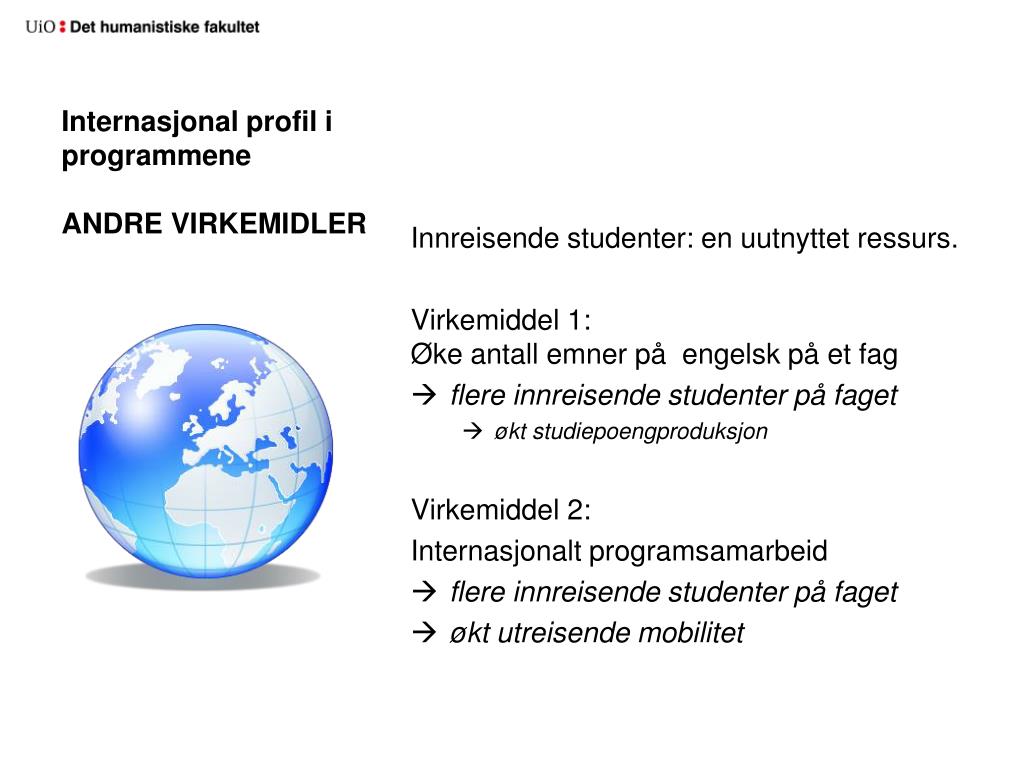 UiO : Det humanistiske fakultet

Internasjonal profil i programmene

ANDRE VIRKEMIDLER

Innreisende studenter: en uutnyttet ressurs.

Virkemiddel 1:
Øke antall emner på engelsk på et fag
→ flere innreisende studenter på faget
→ økt studiepoengproduksjon

Virkemiddel 2:
Internasjonalt programsamarbeid
→ flere innreisende studenter på faget
→ økt utreisende mobilitet